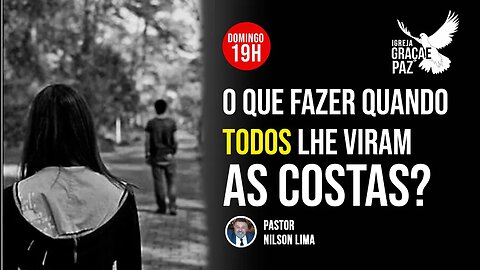 DOMINGO
19H

IGREJA
GRAÇA E
PAZ

O QUE FAZER QUANDO TODOS LHE VIRAM AS COSTAS?

PASTOR
NILSON LIMA